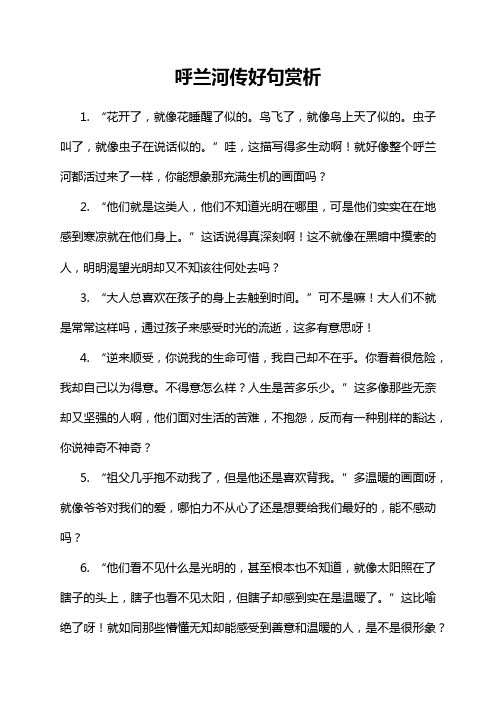 呼兰河传好句赏析

1. “花开了，就像花睡醒了似的。鸟飞了，就像鸟上天了似的。虫子叫了，就像虫子在说话似的。”哇，这描写得多生动啊！就好像整个呼兰河都活过来了一样，你能想象那充满生机的画面吗？

2. “他们就是这类人，他们不知道光明在哪里，可是他们实实在在地感到寒凉就在他们身上。”这话说得真深刻啊！这不就像在黑暗中摸索的人，明明渴望光明却又不知该往何处去吗？

3. “大人总喜欢在孩子的身上去触到时间。”可不是嘛！大人们不就是常常这样吗，通过孩子来感受时光的流逝，这多有意思呀！

4. “逆来顺受，你说我的生命可惜，我自己却不在乎。你看着很危险，我却自己以为得意。不得意怎么样？人生是苦多乐少。”这多像那些无奈却又坚强的人啊，他们面对生活的苦难，不抱怨，反而有一种别样的豁达，你说神奇不神奇？

5. “祖父几乎抱不动我了，但是他还是喜欢背我。”多温暖的画面呀，就像爷爷对我们的爱，哪怕力不从心了还是想要给我们最好的，能不感动吗？

6. “他们看不见什么是光明的，甚至根本也不知道，就像太阳照在了瞎子的头上，瞎子也看不见太阳，但瞎子却感到实在是温暖了。”这比喻绝了呀！就如同那些懵懂无知却能感受到善意和温暖的人，是不是很形象？